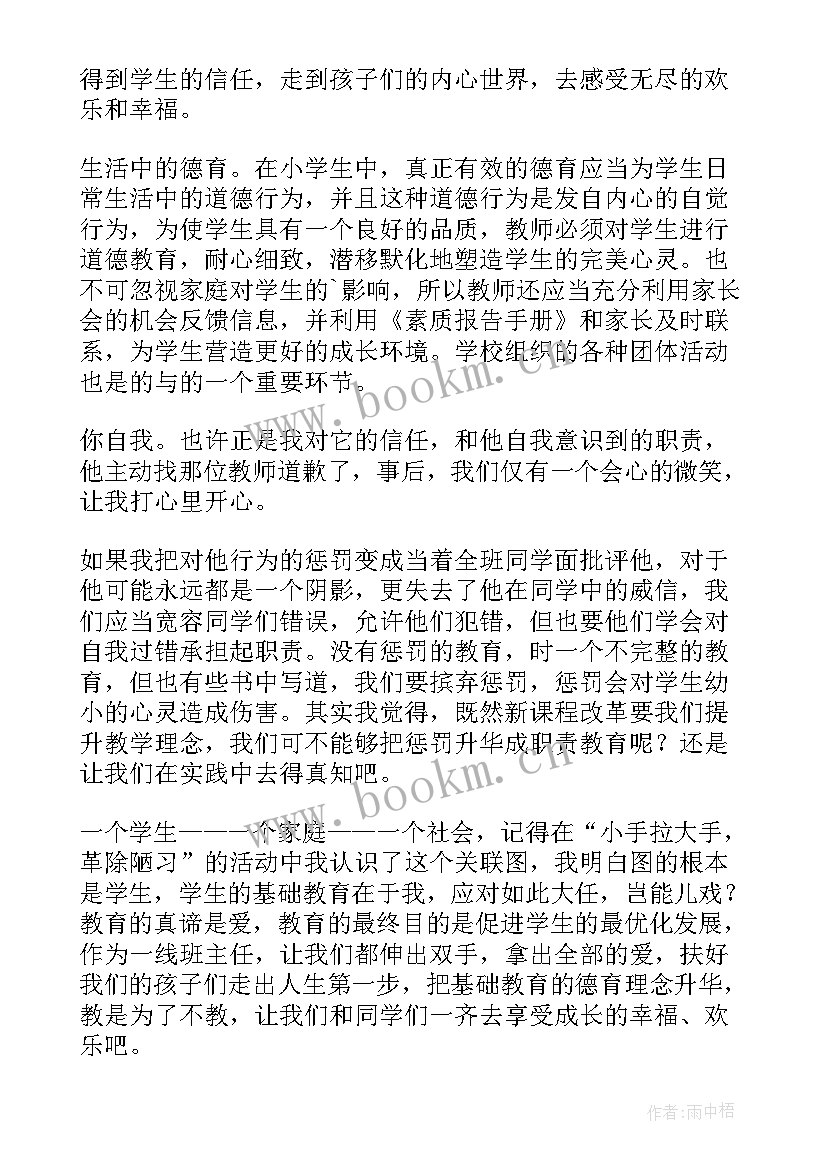 得到学生的信任，走到孩子们的内心世界，去感受无尽的欢乐和幸福。

生活中的德育。在小学生中，真正有效的德育应当为学生日常生活中的道德行为，并且这种道德行为是发自内心的自觉行为，为使学生具有一个良好的品质，教师必须对学生进行道德教育，耐心细致，潜移默化地塑造学生的完美心灵。也不可忽视家庭对学生的`影响，所以教师还应当充分利用家长会的机会反馈信息，并利用《素质报告手册》和家长及时联系，为学生营造更好的成长环境。学校组织的各种团体活动也是的与的一个重要环节。

你自我。也许正是我对它的信任，和他自我意识到的职责，他主动找那位教师道歉了，事后，我们仅有一个会心的微笑，让我打心里开心。

如果我把对他行为的惩罚变成当着全班同学面批评他，对于他可能永远都是一个阴影，更失去了他在同学中的威信，我们应当宽容同学们错误，允许他们犯错，但也要他们学会对自我过错承担起职责。没有惩罚的教育，时一个不完整的教育，但也有些书中写道，我们要摈弃惩罚，惩罚会对学生幼小的心灵造成伤害。其实我觉得，既然新课程改革要我们提升教学理念，我们可不能够把惩罚升华成职责教育呢？还是让我们在实践中去得真知吧。

一个学生——一个家庭——一个社会，记得在“小手拉大手，革除陋习”的活动中我认识了这个关联图，我明白图的根本是学生，学生的基础教育在于我，应对如此大任，岂能儿戏？教育的真谛是爱，教育的最终目的是促进学生的最优化发展，作为一线班主任，让我们都伸出双手，拿出全部的爱，扶好我们的孩子们走出人生第一步，把基础教育的德育理念升华，教是为了不教，让我们和同学们一齐去享受成长的幸福、欢乐吧。

www.bookm.cn

www.bookm.cn

作者:雨中梧